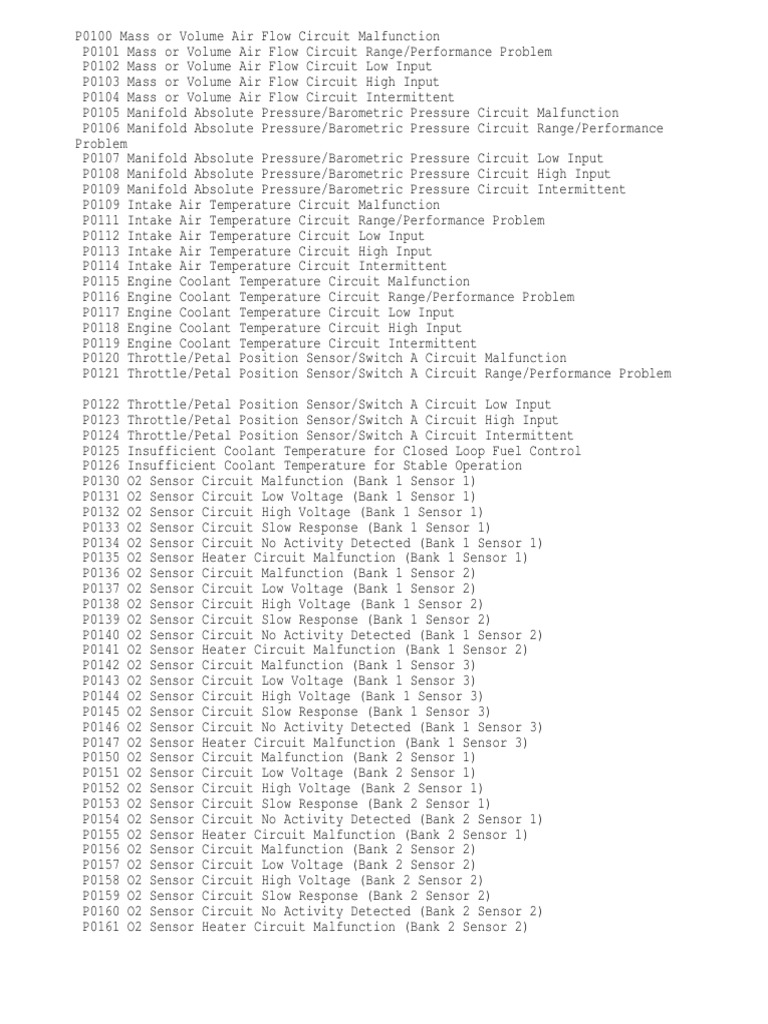 P0100 Mass or Volume Air Flow Circuit Malfunction
P0101 Mass or Volume Air Flow Circuit Range/Performance Problem
P0102 Mass or Volume Air Flow Circuit Low Input
P0103 Mass or Volume Air Flow Circuit High Input
P0104 Mass or Volume Air Flow Circuit Intermittent
P0105 Manifold Absolute Pressure/Barometric Pressure Circuit Malfunction
P0106 Manifold Absolute Pressure/Barometric Pressure Circuit Range/Performance Problem
P0107 Manifold Absolute Pressure/Barometric Pressure Circuit Low Input
P0108 Manifold Absolute Pressure/Barometric Pressure Circuit High Input
P0109 Manifold Absolute Pressure/Barometric Pressure Circuit Intermittent
P0109 Intake Air Temperature Circuit Malfunction
P0111 Intake Air Temperature Circuit Range/Performance Problem
P0112 Intake Air Temperature Circuit Low Input
P0113 Intake Air Temperature Circuit High Input
P0114 Intake Air Temperature Circuit Intermittent
P0115 Engine Coolant Temperature Circuit Malfunction
P0116 Engine Coolant Temperature Circuit Range/Performance Problem
P0117 Engine Coolant Temperature Circuit Low Input
P0118 Engine Coolant Temperature Circuit High Input
P0119 Engine Coolant Temperature Circuit Intermittent
P0120 Throttle/Petal Position Sensor/Switch A Circuit Malfunction
P0121 Throttle/Petal Position Sensor/Switch A Circuit Range/Performance Problem

P0122 Throttle/Petal Position Sensor/Switch A Circuit Low Input
P0123 Throttle/Petal Position Sensor/Switch A Circuit High Input
P0124 Throttle/Petal Position Sensor/Switch A Circuit Intermittent
P0125 Insufficient Coolant Temperature for Closed Loop Fuel Control
P0126 Insufficient Coolant Temperature for Stable Operation
P0130 O2 Sensor Circuit Malfunction (Bank 1 Sensor 1)
P0131 O2 Sensor Circuit Low Voltage (Bank 1 Sensor 1)
P0132 O2 Sensor Circuit High Voltage (Bank 1 Sensor 1)
P0133 O2 Sensor Circuit Slow Response (Bank 1 Sensor 1)
P0134 O2 Sensor Circuit No Activity Detected (Bank 1 Sensor 1)
P0135 O2 Sensor Heater Circuit Malfunction (Bank 1 Sensor 1)
P0136 O2 Sensor Circuit Malfunction (Bank 1 Sensor 2)
P0137 O2 Sensor Circuit Low Voltage (Bank 1 Sensor 2)
P0138 O2 Sensor Circuit High Voltage (Bank 1 Sensor 2)
P0139 O2 Sensor Circuit Slow Response (Bank 1 Sensor 2)
P0140 O2 Sensor Circuit No Activity Detected (Bank 1 Sensor 2)
P0141 O2 Sensor Heater Circuit Malfunction (Bank 1 Sensor 2)
P0142 O2 Sensor Circuit Malfunction (Bank 1 Sensor 3)
P0143 O2 Sensor Circuit Low Voltage (Bank 1 Sensor 3)
P0144 O2 Sensor Circuit High Voltage (Bank 1 Sensor 3)
P0145 O2 Sensor Circuit Slow Response (Bank 1 Sensor 3)
P0146 O2 Sensor Circuit No Activity Detected (Bank 1 Sensor 3)
P0147 O2 Sensor Heater Circuit Malfunction (Bank 1 Sensor 3)
P0150 O2 Sensor Circuit Malfunction (Bank 2 Sensor 1)
P0151 O2 Sensor Circuit Low Voltage (Bank 2 Sensor 1)
P0152 O2 Sensor Circuit High Voltage (Bank 2 Sensor 1)
P0153 O2 Sensor Circuit Slow Response (Bank 2 Sensor 1)
P0154 O2 Sensor Circuit No Activity Detected (Bank 2 Sensor 1)
P0155 O2 Sensor Heater Circuit Malfunction (Bank 2 Sensor 1)
P0156 O2 Sensor Circuit Malfunction (Bank 2 Sensor 2)
P0157 O2 Sensor Circuit Low Voltage (Bank 2 Sensor 2)
P0158 O2 Sensor Circuit High Voltage (Bank 2 Sensor 2)
P0159 O2 Sensor Circuit Slow Response (Bank 2 Sensor 2)
P0160 O2 Sensor Circuit No Activity Detected (Bank 2 Sensor 2)
P0161 O2 Sensor Heater Circuit Malfunction (Bank 2 Sensor 2)